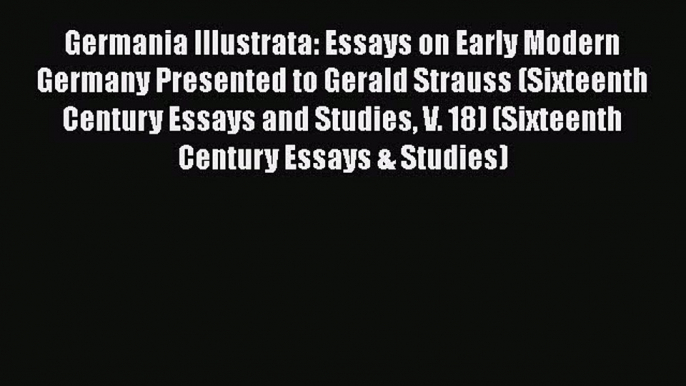 Germania Illustrata: Essays on Early Modern Germany Presented to Gerald Strauss (Sixteenth Century Essays and Studies, V. 18) (Sixteenth Century Essays & Studies)